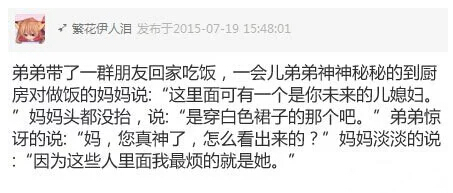 繁花伊人泪 发布于2015-07-19 15:48:01

弟弟带了一群朋友回家吃饭，一会儿弟弟神神秘秘的到厨房对做饭的妈妈说:“这里面可有一个是你未来的儿媳妇。”妈妈头都没抬，说:“是穿白色裙子的那个吧。”弟弟惊讶的说:“妈，您真神了，怎么看出来的？”妈妈淡淡的说:“因为这些人里面我最烦的就是她。”